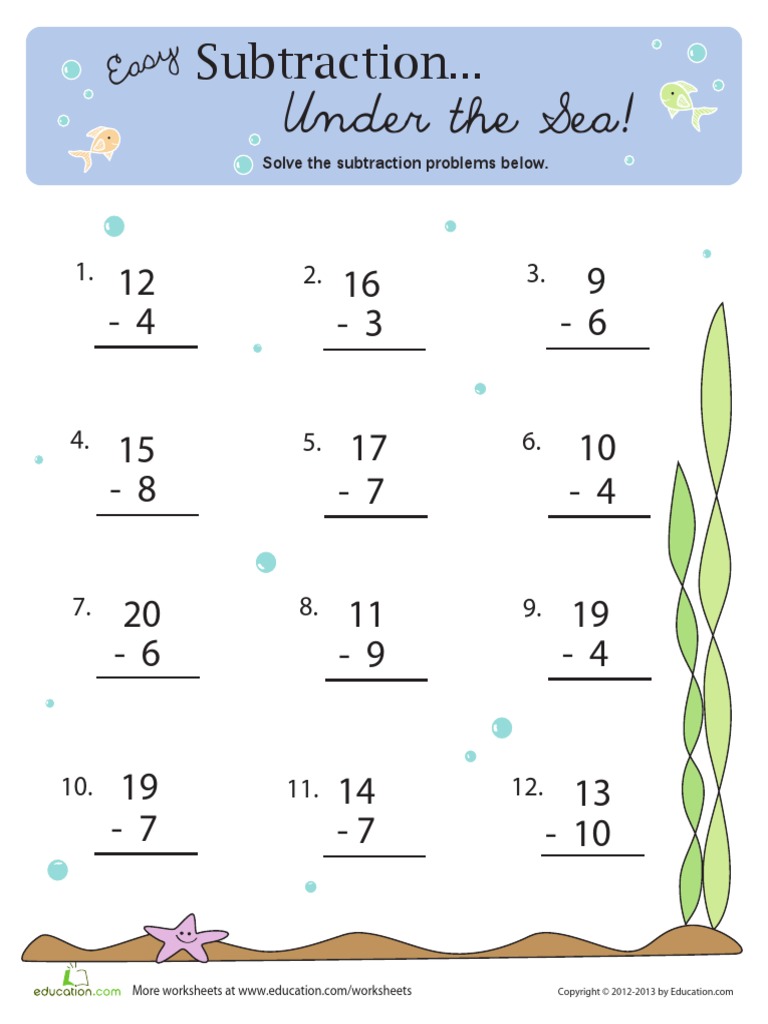 Easy Subtraction...
Under the Sea!

Solve the subtraction problems below.

1. 12
- 4

2. 16
- 3

3. 9
- 6

4. 15
- 8

5. 17
- 7

6. 10
- 4

7. 20
- 6

8. 11
- 9

9. 19
- 4

10. 19
- 7

11. 14
- 7

12. 13
- 10

education.com More worksheets at www.education.com/worksheets

Copyright © 2012-2013 by Education.com